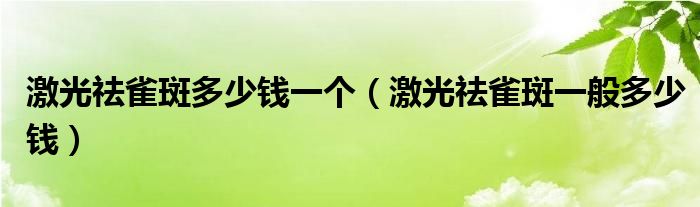 激光祛雀斑多少钱一个（激光祛雀斑一般多少钱）